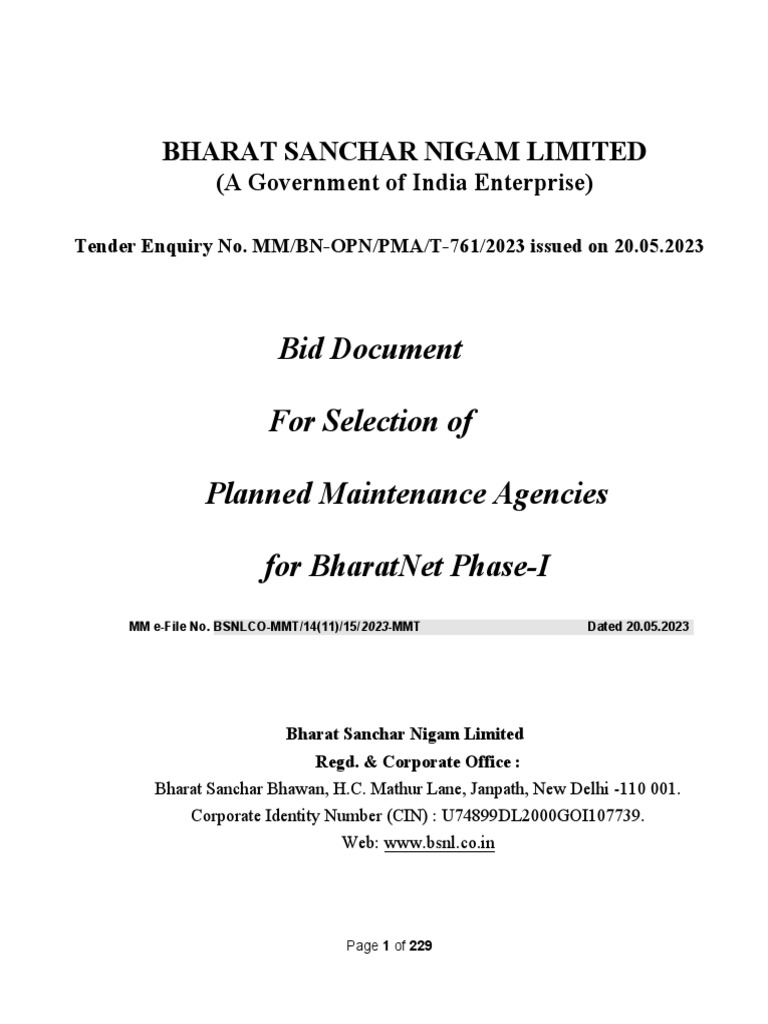 BHARAT SANCHAR NIGAM LIMITED
(A Government of India Enterprise)

Tender Enquiry No. MM/BN-OPN/PMA/T-761/2023 issued on 20.05.2023

Bid Document

For Selection of

Planned Maintenance Agencies

for BharatNet Phase-I

MM e-File No. BSNLCO-MMT/14(11)/15/2023-MMT Dated 20.05.2023

Bharat Sanchar Nigam Limited
Regd. & Corporate Office :
Bharat Sanchar Bhawan, H.C. Mathur Lane, Janpath, New Delhi -110 001.
Corporate Identity Number (CIN) : U74899DL2000GOI107739.
Web: www.bsnl.co.in

Page 1 of 229